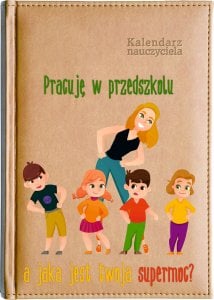 Kalendarz nauczyciela

Pracuję w przedszkolu

a jaka jest twoja supermoc?